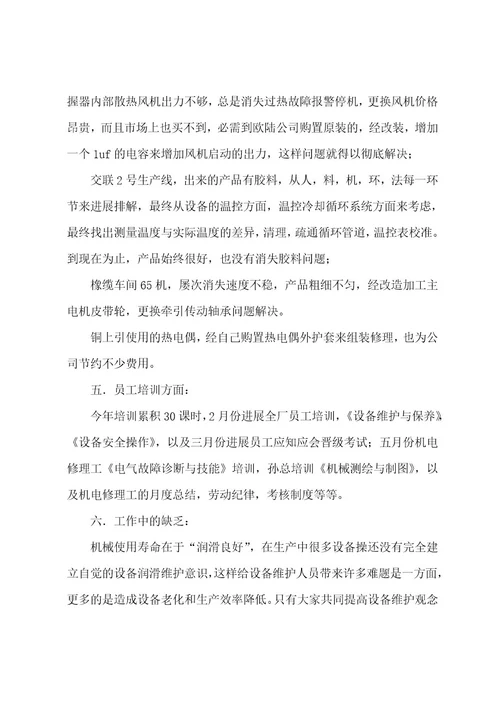 握器内部散热风机出力不够，总是消失过热故障报警停机，更换风机价格昂贵，而且市场上也买不到，必需到欧陆公司购置原装的，经改装，增加一个 1uf 的电容来增加风机启动的出力，这样问题就得以彻底解决；

交联 2 号生产线，出来的产品有胶料，从人，料，机，环，法每一环节来进展排解，最终从设备的温控方面，温控冷却循环系统方面来考虑，最终找出测量温度与实际温度的差异，清理，疏通循环管道，温控表校准。到现在为止，产品始终很好，也没有消失胶料问题；

橡缆车间 65 机，屡次消失速度不稳，产品粗细不匀，经改造加工主电机皮带轮，更换牵引传动轴承问题解决。

铜上引使用的热电偶，经自己购置热电偶外护套来组装修理，也为公司节约不少费用。

五．员工培训方面：

今年培训累积 30 课时，2 月份进展全厂员工培训，《设备维护与保养》《设备安全操作》，以及三月份进展员工应知应会晋级考试；五月份机电修理工《电气故障诊断与技能》培训，孙总培训《机械测绘与制图》，以及机电修理工的月度总结，劳动纪律，考核制度等等。

六．工作中的缺乏：

机械使用寿命在于“润滑良好”，在生产中很多设备操还没有完全建立自觉的设备润滑维护意识，这样给设备维护人员带来许多难题是一方面，更多的是造成设备老化和生产效率降低。只有大家共同提高设备维护观念